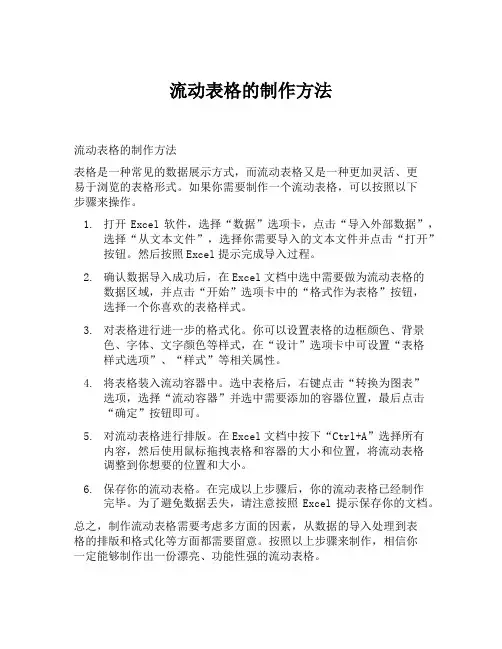 流动表格的制作方法

流动表格的制作方法

表格是一种常见的数据展示方式，而流动表格又是一种更加灵活、更易于浏览的表格形式。如果你需要制作一个流动表格，可以按照以下步骤来操作。

1. 打开 Excel 软件，选择“数据”选项卡，点击“导入外部数据”，选择“从文本文件”，选择你需要导入的文本文件并点击“打开”按钮。然后按照 Excel 提示完成导入过程。

2. 确认数据导入成功后，在 Excel 文档中选中需要做为流动表格的数据区域，并点击“开始”选项卡中的“格式作为表格”按钮，选择一个你喜欢的表格样式。

3. 对表格进行进一步的格式化。你可以设置表格的边框颜色、背景色、字体、文字颜色等样式，在“设计”选项卡中可设置“表格样式选项”、“样式”等相关属性。

4. 将表格装入流动容器中。选中表格后，右键点击“转换为图表”选项，选择“流动容器”并选中需要添加的容器位置，最后点击“确定”按钮即可。

5. 对流动表格进行排版。在 Excel 文档中按下“Ctrl+A”选择所有内容，然后使用鼠标拖拽表格和容器的大小和位置，将流动表格调整到你想要的位置和大小。

6. 保存你的流动表格。在完成以上步骤后，你的流动表格已经制作完毕。为了避免数据丢失，请注意按照 Excel 提示保存你的文档。

总之，制作流动表格需要考虑多方面的因素，从数据的导入处理到表格的排版和格式化等方面都需要留意。按照以上步骤来制作，相信你一定能够制作出一份漂亮、功能性强的流动表格。